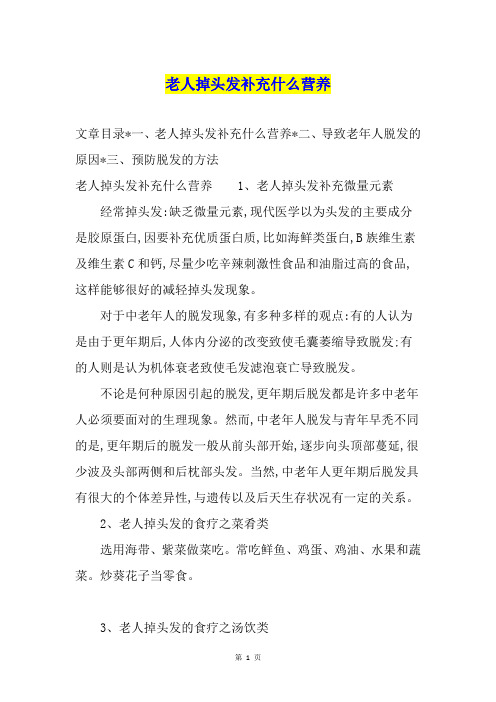 老人掉头发补充什么营养

文章目录*一、老人掉头发补充什么营养*二、导致老年人脱发的原因*三、预防脱发的方法

老人掉头发补充什么营养　　1、老人掉头发补充微量元素

经常掉头发:缺乏微量元素,现代医学以为头发的主要成分是胶原蛋白,因要补充优质蛋白质,比如海鲜类蛋白,B族维生素及维生素C和钙,尽量少吃辛辣刺激性食品和油脂过高的食品,这样能够很好的减轻掉头发现象。

对于中老年人的脱发现象,有多种多样的观点:有的人认为是由于更年期后,人体内分泌的改变致使毛囊萎缩导致脱发;有的人则是认为机体衰老致使毛发滤泡衰亡导致脱发。

不论是何种原因引起的脱发,更年期后脱发都是许多中老年人必须要面对的生理现象。然而,中老年人脱发与青年早秃不同的是,更年期后的脱发一般从前头部开始,逐步向头顶部蔓延,很少波及头部两侧和后枕部头发。当然,中老年人更年期后脱发具有很大的个体差异性,与遗传以及后天生存状况有一定的关系。

2、老人掉头发的食疗之菜肴类

选用海带、紫菜做菜吃。常吃鲜鱼、鸡蛋、鸡油、水果和蔬菜。炒葵花子当零食。

3、老人掉头发的食疗之汤饮类

第 1 页